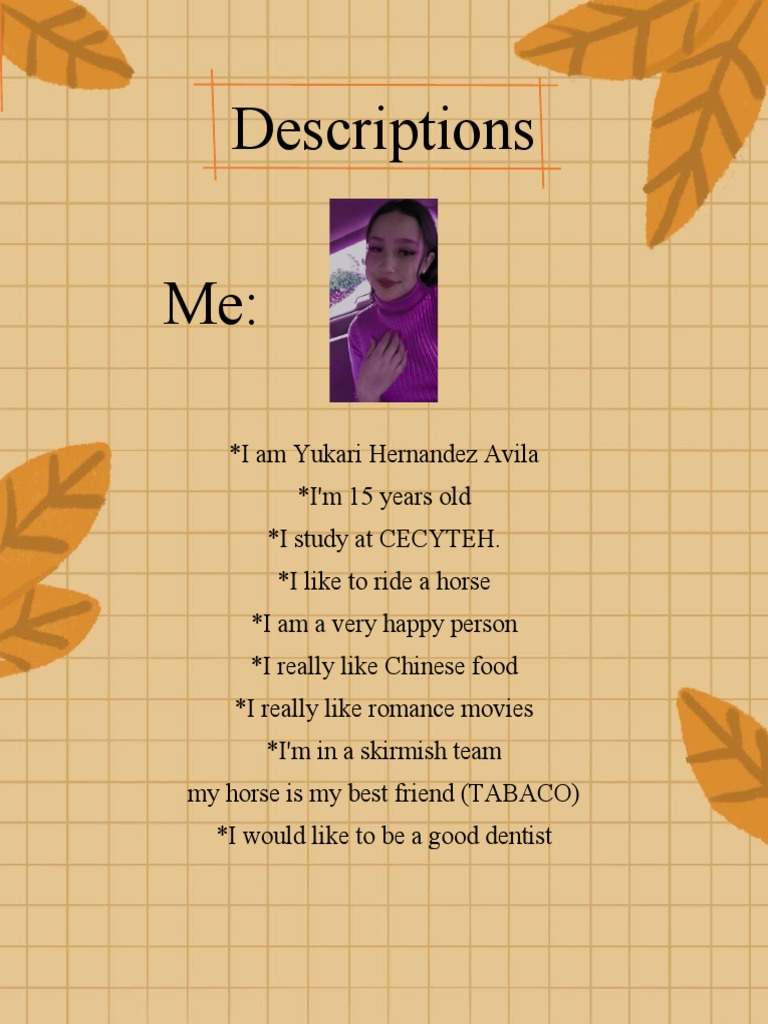 Descriptions

Me:

*I am Yukari Hernandez Avila
*I'm 15 years old
*I study at CECYTEH.
*I like to ride a horse
*I am a very happy person
*I really like Chinese food
*I really like romance movies
*I'm in a skirmish team
my horse is my best friend (TABACO)
*I would like to be a good dentist